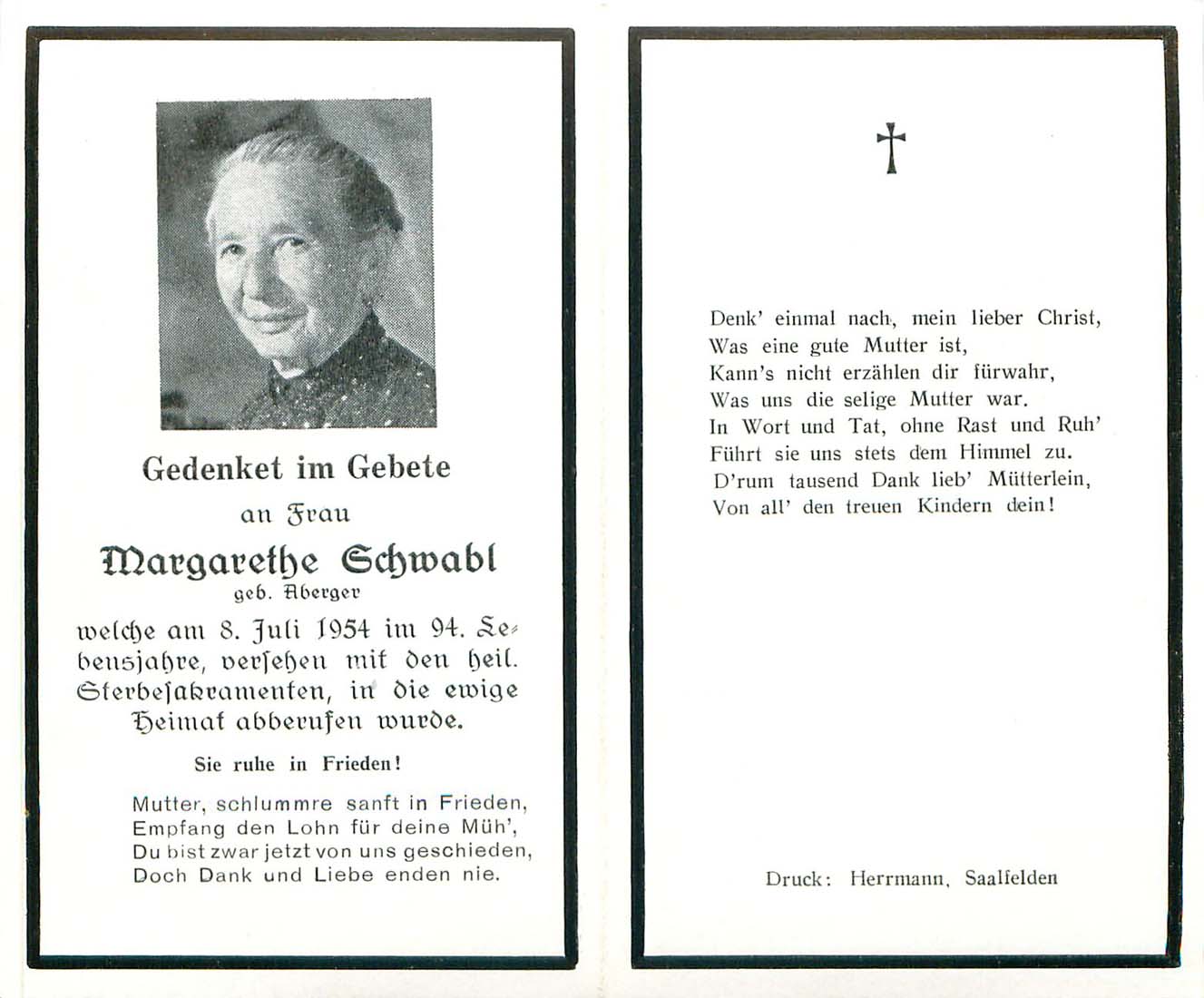 Gedenket im Gebete

an Frau

Margarethe Schwabl

geb. Aberger

welche am 8. Juli 1954 im 94. Lebensjahre, versehen mit den heil. Sterbesakramenten, in die ewige Heimat abberufen wurde.

Sie ruhe in Frieden!

Mutter, schlummre sanft in Frieden,
Empfang den Lohn für deine Müh',
Du bist zwar jetzt von uns geschieden,
Doch Dank und Liebe enden nie.

†

Denk' einmal nach, mein lieber Christ,
Was eine gute Mutter ist,
Kann's nicht erzählen dir fürwahr,
Was uns die selige Mutter war.
In Wort und Tat, ohne Rast und Ruh'
Führt sie uns stets dem Himmel zu.
D'rum tausend Dank lieb' Mütterlein,
Von all' den treuen Kindern dein!

Druck: Herrmann, Saalfelden